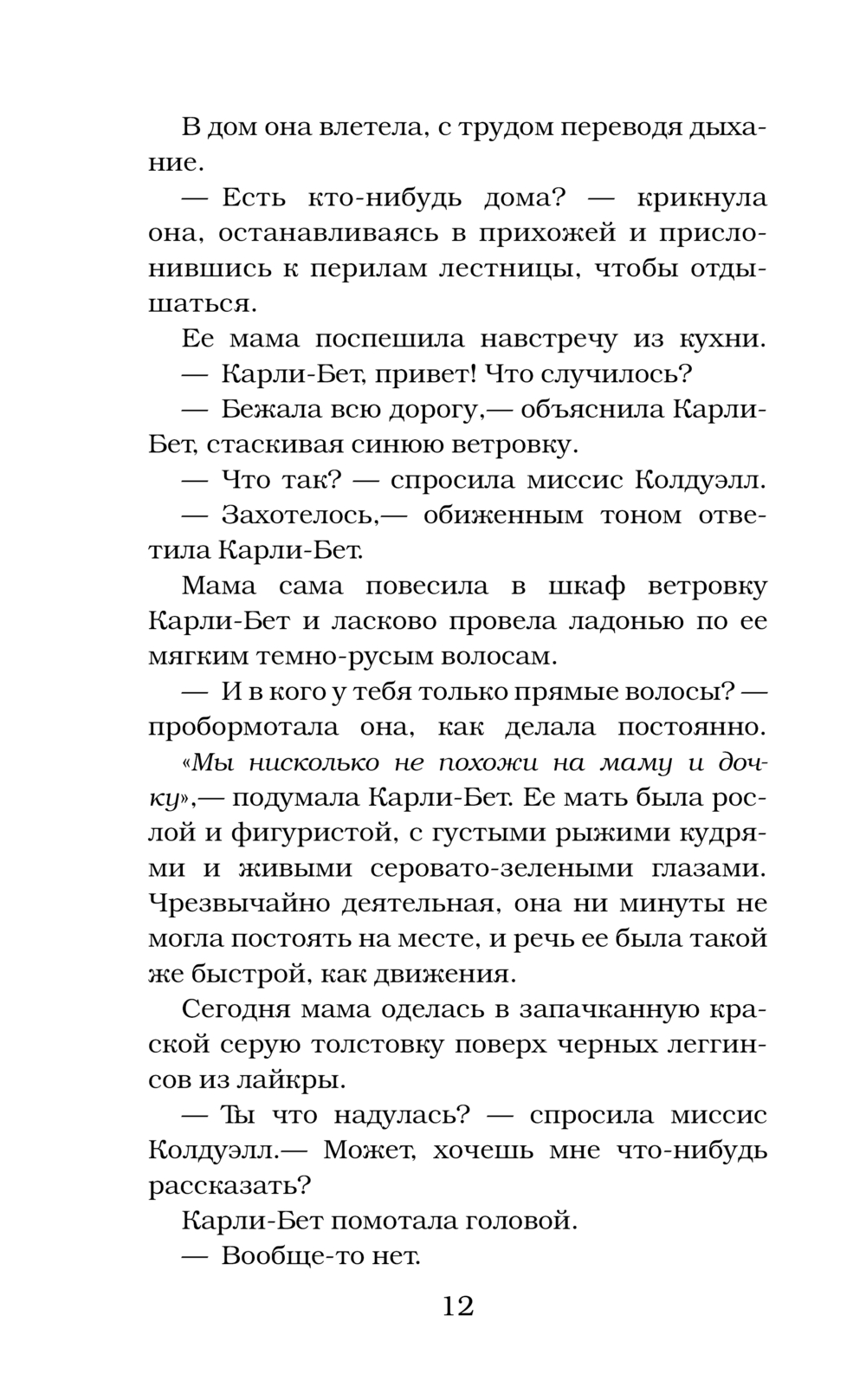 В дом она влетела, с трудом переводя дыхание.

— Есть кто-нибудь дома? — крикнула она, останавливаясь в прихожей и прислонившись к перилам лестницы, чтобы отдышаться.

Ее мама поспешила навстречу из кухни.

— Карли-Бет, привет! Что случилось?

— Бежала всю дорогу,— объяснила Карли-Бет, стаскивая синюю ветровку.

— Что так? — спросила миссис Колдуэлл.

— Захотелось,— обиженным тоном ответила Карли-Бет.

Мама сама повесила в шкаф ветровку Карли-Бет и ласково провела ладонью по ее мягким темно-русым волосам.

— И в кого у тебя только прямые волосы? — пробормотала она, как делала постоянно.

«Мы нисколько не похожи на маму и дочку»,— подумала Карли-Бет. Ее мать была рослой и фигуристой, с густыми рыжими кудрями и живыми серовато-зелеными глазами. Чрезвычайно деятельная, она ни минуты не могла постоять на месте, и речь ее была такой же быстрой, как движения.

Сегодня мама оделась в запачканную краской серую толстовку поверх черных леггинсов из лайкры.

— Ты что надулась? — спросила миссис Колдуэлл.— Может, хочешь мне что-нибудь рассказать?

Карли-Бет помотала головой.

— Вообще-то нет.

12